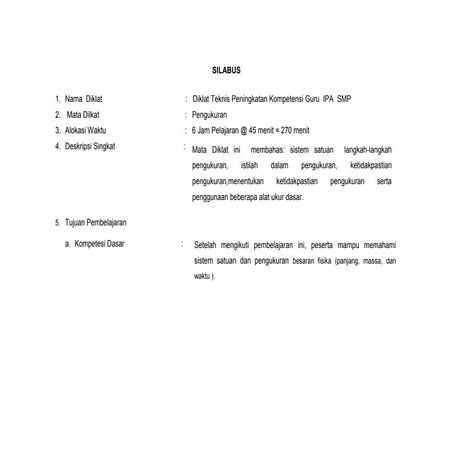 SILABUS

1. Nama Diklat : Diklat Teknis Peningkatan Kompetensi Guru IPA SMP

2. Mata Dilkat : Pengukuran

3. Alokasi Waktu : 6 Jam Pelajaran @ 45 menit = 270 menit

4. Deskripsi Singkat : Mata Diklat ini membahas: sistem satuan langkah-langkah pengukuran, istilah dalam pengukuran, ketidakpastian pengukuran,menentukan ketidakpastian pengukuran serta penggunaan beberapa alat ukur dasar.

5. Tujuan Pembelajaran

a. Kompetesi Dasar : Setelah mengikuti pembelajaran ini, peserta mampu memahami sistem satuan dan pengukuran besaran fisika (panjang, massa, dan waktu ).